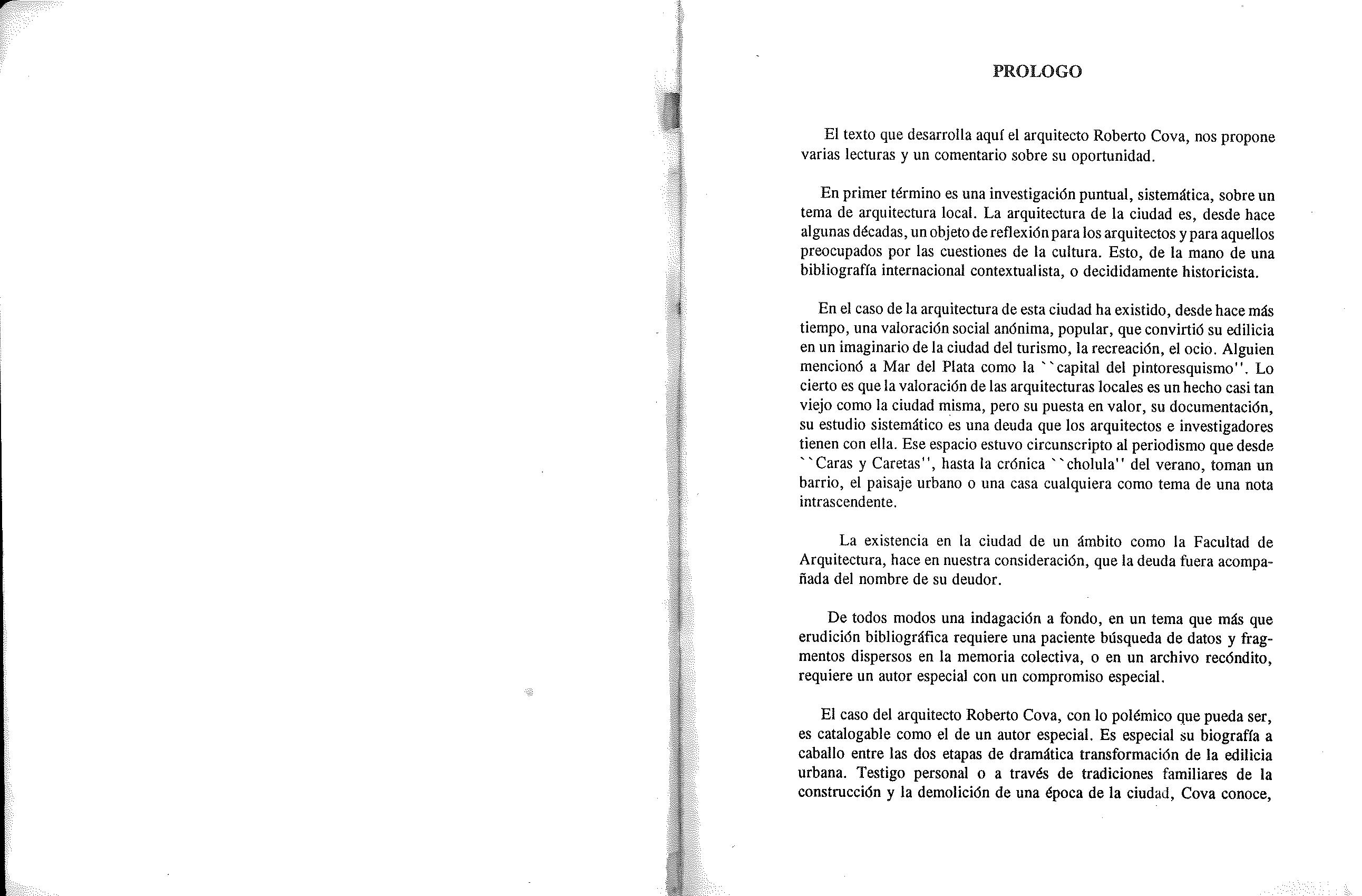 PROLOGO

El texto que desarrolla aquí el arquitecto Roberto Cova, nos propone varias lecturas y un comentario sobre su oportunidad.

En primer término es una investigación puntual, sistemática, sobre un tema de arquitectura local. La arquitectura de la ciudad es, desde hace algunas décadas, un objeto de reflexión para los arquitectos y para aquellos preocupados por las cuestiones de la cultura. Esto, de la mano de una bibliografía internacional contextualista, o decididamente historicista.

En el caso de la arquitectura de esta ciudad ha existido, desde hace más tiempo, una valoración social anónima, popular, que convirtió su edilicia en un imaginario de la ciudad del turismo, la recreación, el ocio. Alguien mencionó a Mar del Plata como la ``capital del pintoresquismo''. Lo cierto es que la valoración de las arquitecturas locales es un hecho casi tan viejo como la ciudad misma, pero su puesta en valor, su documentación, su estudio sistemático es una deuda que los arquitectos e investigadores tienen con ella. Ese espacio estuvo circunscripto al periodismo que desde ``Caras y Caretas'', hasta la crónica ``cholula'' del verano, toman un barrio, el paisaje urbano o una casa cualquiera como tema de una nota intrascendente.

La existencia en la ciudad de un ámbito como la Facultad de Arquitectura, hace en nuestra consideración, que la deuda fuera acompañada del nombre de su deudor.

De todos modos una indagación a fondo, en un tema que más que erudición bibliográfica requiere una paciente búsqueda de datos y fragmentos dispersos en la memoria colectiva, o en un archivo recóndito, requiere un autor especial con un compromiso especial.

El caso del arquitecto Roberto Cova, con lo polémico que pueda ser, es catalogable como el de un autor especial. Es especial su biografía a caballo entre las dos etapas de dramática transformación de la edilicia urbana. Testigo personal o a través de tradiciones familiares de la construcción y la demolición de una época de la ciudad, Cova conoce,